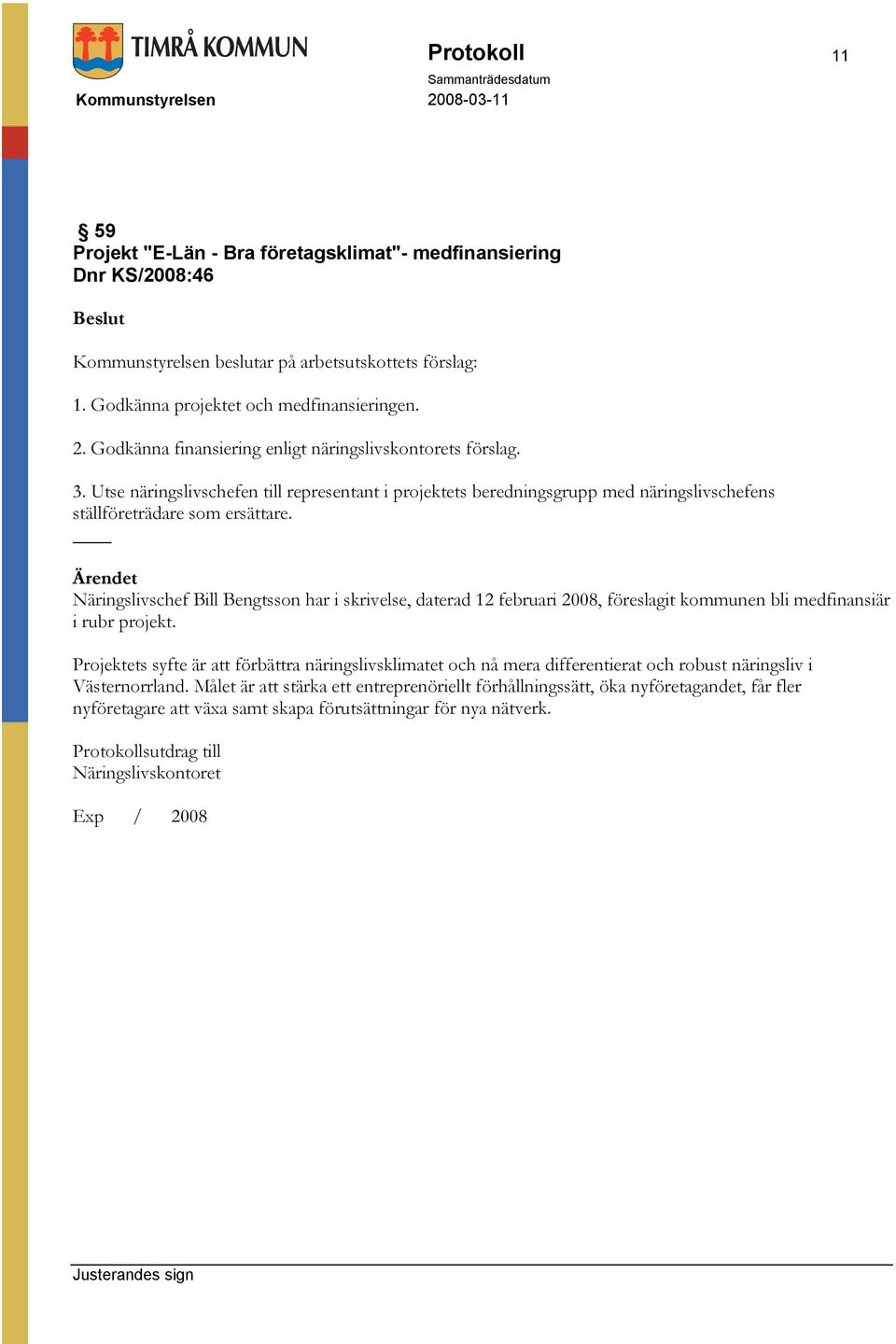 TIMRÅ KOMMUN

Kommunstyrelsen

Protokoll

Sammanträdesdatum
2008-03-11

11

§ 59
Projekt "E-Län - Bra företagsklimat"- medfinansiering
Dnr KS/2008:46

Beslut

Kommunstyrelsen beslutar på arbetsutskottets förslag:

1. Godkänna projektet och medfinansieringen.

2. Godkänna finansiering enligt näringslivskontorets förslag.

3. Utse näringslivschefen till representant i projektets beredningsgrupp med näringslivschefens ställföreträdare som ersättare.

Ärendet
Näringslivschef Bill Bengtsson har i skrivelse, daterad 12 februari 2008, föreslagit kommunen bli medfinansiär i rubr projekt.

Projektets syfte är att förbättra näringslivsklimatet och nå mera differentierat och robust näringsliv i Västernorrland. Målet är att stärka ett entreprenöriellt förhållningssätt, öka nyföretagandet, får fler nyföretagare att växa samt skapa förutsättningar för nya nätverk.

Protokollsutdrag till
Näringslivskontoret

Exp / 2008

Justerandes sign